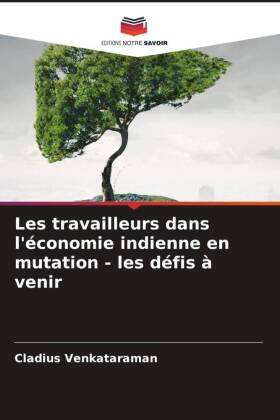 EDITIONS NOTRE SAVOIR

Les travailleurs dans l'économie indienne en mutation - les défis à venir

Cladius Venkataraman